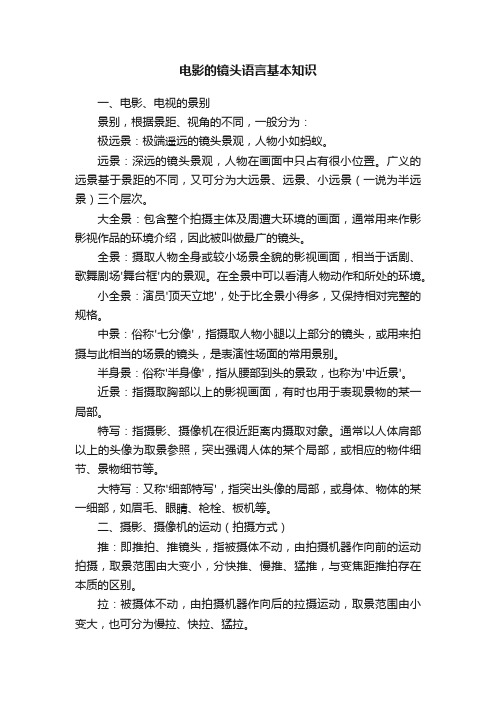 电影的镜头语言基本知识

一、电影、电视的景别

景别，根据景距、视角的不同，一般分为：

极远景：极端遥远的镜头景观，人物小如蚂蚁。

远景：深远的镜头景观，人物在画面中只占有很小位置。广义的远景基于景距的不同，又可分为大远景、远景、小远景（一说为半远景）三个层次。

大全景：包含整个拍摄主体及周遭大环境的画面，通常用来作影影视作品的环境介绍，因此被叫做最广的镜头。

全景：摄取人物全身或较小场景全貌的影视画面，相当于话剧、歌舞剧场'舞台框'内的景观。在全景中可以看清人物动作和所处的环境。

小全景：演员'顶天立地'，处于比全景小得多，又保持相对完整的规格。

中景：俗称'七分像'，指摄取人物小腿以上部分的镜头，或用来拍摄与此相当的场景的镜头，是表演性场面的常用景别。

半身景：俗称'半身像'，指从腰部到头的景致，也称为'中近景'。

近景：指摄取胸部以上的影视画面，有时也用于表现景物的某一局部。

特写：指摄影、摄像机在很近距离内摄取对象。通常以人体肩部以上的头像为取景参照，突出强调人体的某个局部，或相应的物件细节、景物细节等。

大特写：又称'细部特写'，指突出头像的局部，或身体、物体的某一细部，如眉毛、眼睛、枪栓、板机等。

二、摄影、摄像机的运动（拍摄方式）

推：即推拍、推镜头，指被摄体不动，由拍摄机器作向前的运动拍摄，取景范围由大变小，分快推、慢推、猛推，与变焦距推拍存在本质的区别。

拉：被摄体不动，由拍摄机器作向后的拉摄运动，取景范围由小变大，也可分为慢拉、快拉、猛拉。